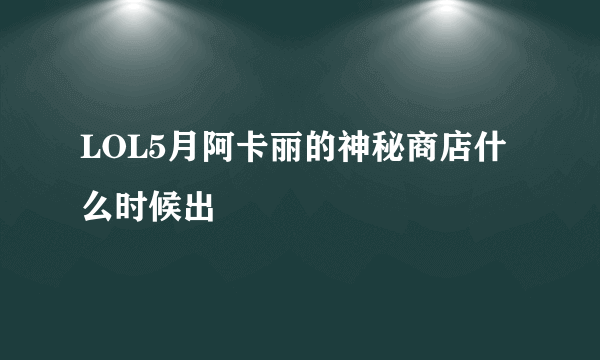 LOL5月阿卡丽的神秘商店什么时候出